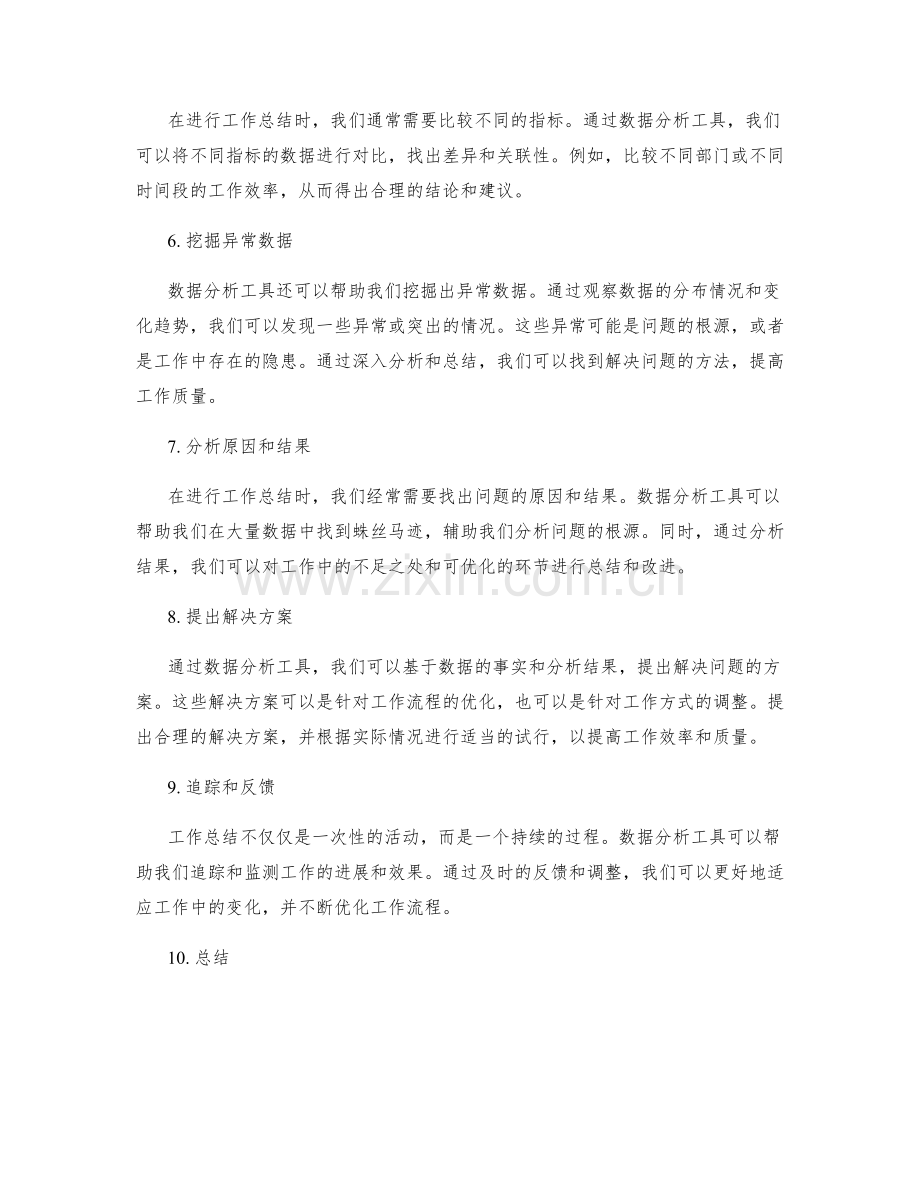 在进行工作总结时，我们通常需要比较不同的指标。通过数据分析工具，我们可以将不同指标的数据进行对比，找出差异和关联性。例如，比较不同部门或不同时间段的工作效率，从而得出合理的结论和建议。

6.挖掘异常数据

数据分析工具还可以帮助我们挖掘出异常数据。通过观察数据的分布情况和变化趋势，我们可以发现一些异常或突出的情况。这些异常可能是问题的根源，或者是工作中存在的隐患。通过深入分析和总结，我们可以找到解决问题的方法，提高工作质量。

7.分析原因和结果

在进行工作总结时，我们经常需要找出问题的原因和结果。数据分析工具可以帮助我们在大量数据中找到蛛丝马迹，辅助我们分析问题的根源。同时，通过分析结果，我们可以对工作中的不足之处和可优化的环节进行总结和改进。

8.提出解决方案

通过数据分析工具，我们可以基于数据的事实和分析结果，提出解决问题的方案。这些解决方案可以是针对工作流程的优化，也可以是针对工作方式的调整。提出合理的解决方案，并根据实际情况进行适当的试行，以提高工作效率和质量。

9.追踪和反馈

工作总结不仅仅是一次性的活动，而是一个持续的过程。数据分析工具可以帮助我们追踪和监测工作的进展和效果。通过及时的反馈和调整，我们可以更好地适应工作中的变化，并不断优化工作流程。

10.总结

www.zixin.com.cn